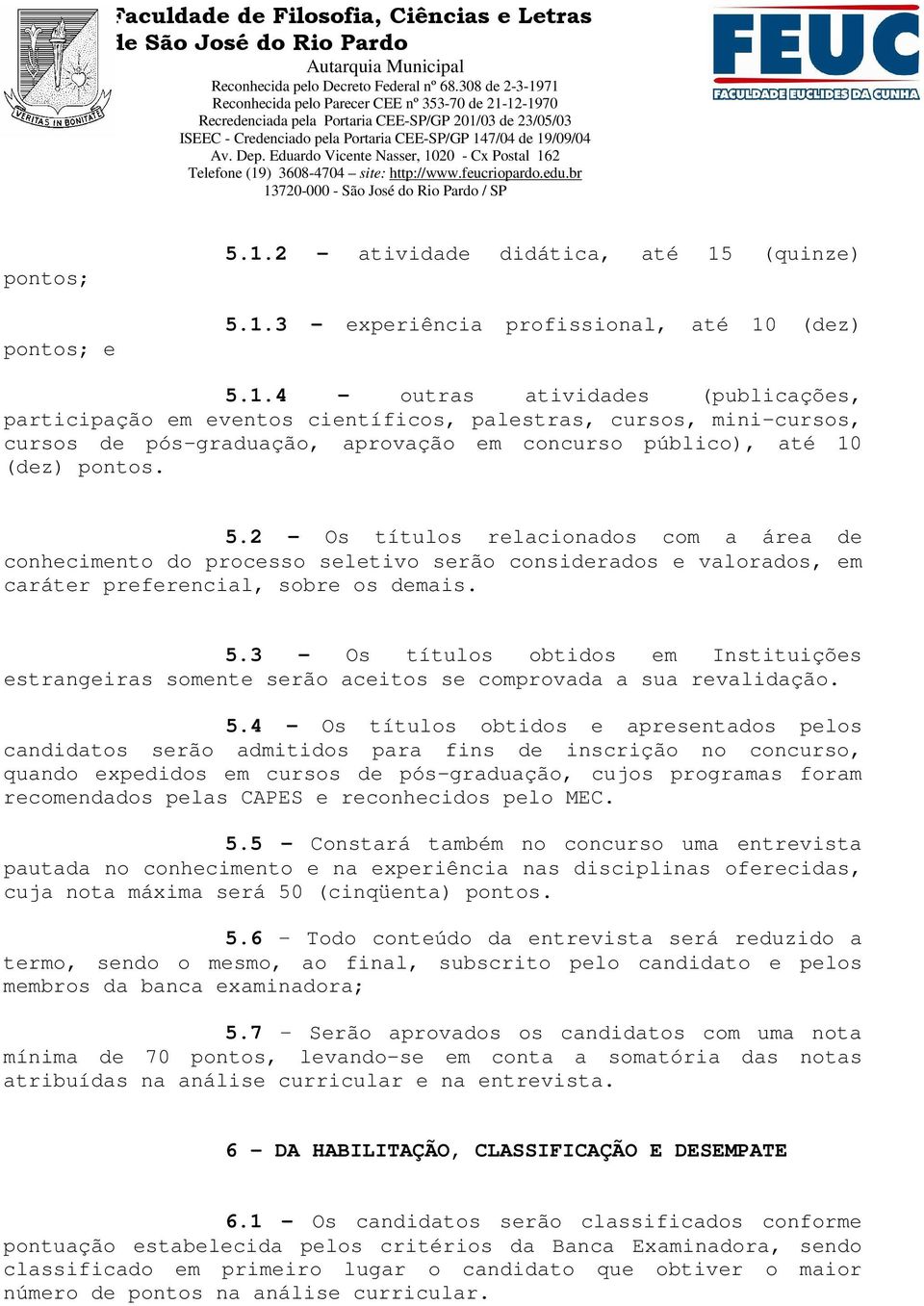 VERITAS IN BONITATE

Faculdade de Filosofia, Ciências e Letras de São José do Rio Pardo
Autarquia Municipal
Reconhecida pelo Decreto Federal nº 68.308 de 2-3-1971
Reconhecida pelo Parecer CEE nº 353-70 de 21-12-1970
Recredenciada pela Portaria CEE-SP/GP 201/03 de 23/05/03
ISEEC - Credenciado pela Portaria CEE-SP/GP 147/04 de 19/09/04
Av. Dep. Eduardo Vicente Nasser, 1020 - Cx Postal 162
Telefone (19) 3608-4704 – site: http://www.feucriopardo.edu.br
13720-000 - São José do Rio Pardo / SP

FEUC
FACULDADE EUCLIDES DA CUNHA

5.1.2 – atividade didática, até 15 (quinze) pontos;

5.1.3 – experiência profissional, até 10 (dez) pontos; e

5.1.4 – outras atividades (publicações, participação em eventos científicos, palestras, cursos, mini-cursos, cursos de pós-graduação, aprovação em concurso público), até 10 (dez) pontos.

5.2 – Os títulos relacionados com a área de conhecimento do processo seletivo serão considerados e valorados, em caráter preferencial, sobre os demais.

5.3 – Os títulos obtidos em Instituições estrangeiras somente serão aceitos se comprovada a sua revalidação.

5.4 – Os títulos obtidos e apresentados pelos candidatos serão admitidos para fins de inscrição no concurso, quando expedidos em cursos de pós-graduação, cujos programas foram recomendados pelas CAPES e reconhecidos pelo MEC.

5.5 – Constará também no concurso uma entrevista pautada no conhecimento e na experiência nas disciplinas oferecidas, cuja nota máxima será 50 (cinqüenta) pontos.

5.6 – Todo conteúdo da entrevista será reduzido a termo, sendo o mesmo, ao final, subscrito pelo candidato e pelos membros da banca examinadora;

5.7 – Serão aprovados os candidatos com uma nota mínima de 70 pontos, levando-se em conta a somatória das notas atribuídas na análise curricular e na entrevista.

6 – DA HABILITAÇÃO, CLASSIFICAÇÃO E DESEMPATE

6.1 – Os candidatos serão classificados conforme pontuação estabelecida pelos critérios da Banca Examinadora, sendo classificado em primeiro lugar o candidato que obtiver o maior número de pontos na análise curricular.